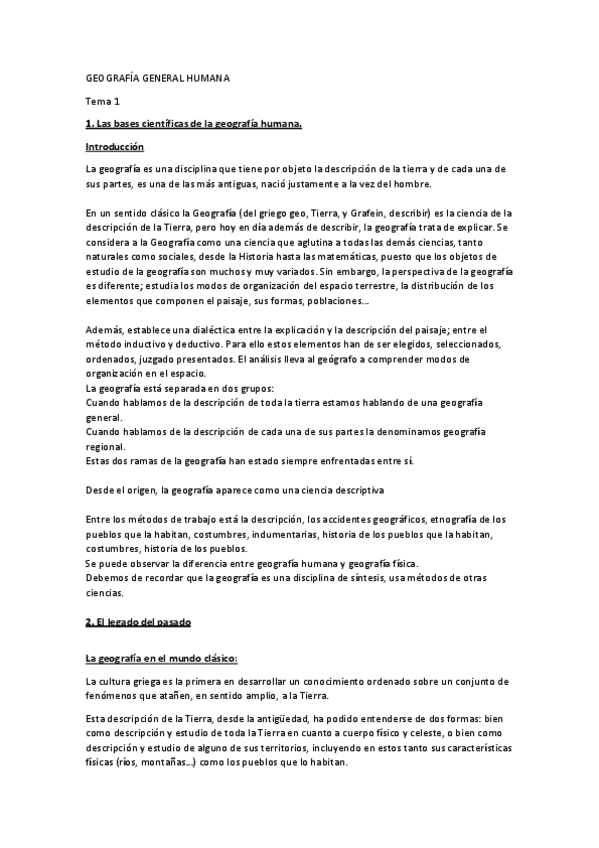 GEOGRAFÍA GENERAL HUMANA

Tema 1

1. Las bases científicas de la geografía humana.

Introducción

La geografía es una disciplina que tiene por objeto la descripción de la tierra y de cada una de sus partes, es una de las más antiguas, nació justamente a la vez del hombre.

En un sentido clásico la Geografía (del griego geo, Tierra, y Grafein, describir) es la ciencia de la descripción de la Tierra, pero hoy en día además de describir, la geografía trata de explicar. Se considera a la Geografía como una ciencia que aglutina a todas las demás ciencias, tanto naturales como sociales, desde la Historia hasta las matemáticas, puesto que los objetos de estudio de la geografía son muchos y muy variados. Sin embargo, la perspectiva de la geografía es diferente; estudia los modos de organización del espacio terrestre, la distribución de los elementos que componen el paisaje, sus formas, poblaciones...

Además, establece una dialéctica entre la explicación y la descripción del paisaje; entre el método inductivo y deductivo. Para ello estos elementos han de ser elegidos, seleccionados, ordenados, juzgado presentados. El análisis lleva al geógrafo a comprender modos de organización en el espacio.
La geografía está separada en dos grupos:
Cuando hablamos de la descripción de toda la tierra estamos hablando de una geografía general.
Cuando hablamos de la descripción de cada una de sus partes la denominamos geografía regional.
Estas dos ramas de la geografía han estado siempre enfrentadas entre sí.

Desde el origen, la geografía aparece como una ciencia descriptiva

Entre los métodos de trabajo está la descripción, los accidentes geográficos, etnografía de los pueblos que la habitan, costumbres, indumentarias, historia de los pueblos que la habitan, costumbres, historia de los pueblos.
Se puede observar la diferencia entre geografía humana y geografía física.
Debemos de recordar que la geografía es una disciplina de síntesis, usa métodos de otras ciencias.

2. El legado del pasado

La geografía en el mundo clásico:

La cultura griega es la primera en desarrollar un conocimiento ordenado sobre un conjunto de fenómenos que atañen, en sentido amplio, a la Tierra.

Esta descripción de la Tierra, desde la antigüedad, ha podido entenderse de dos formas: bien como descripción y estudio de toda la Tierra en cuanto a cuerpo físico y celeste, o bien como descripción y estudio de alguno de sus territorios, incluyendo en estos tanto sus características físicas (ríos, montañas...) como los pueblos que lo habitan.